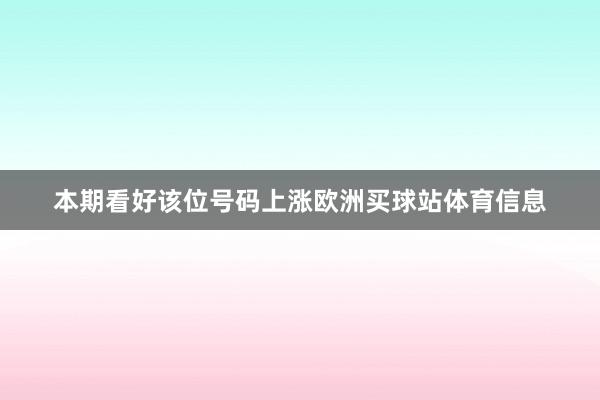 本期看好该位号码上涨欧洲买球站体育信息